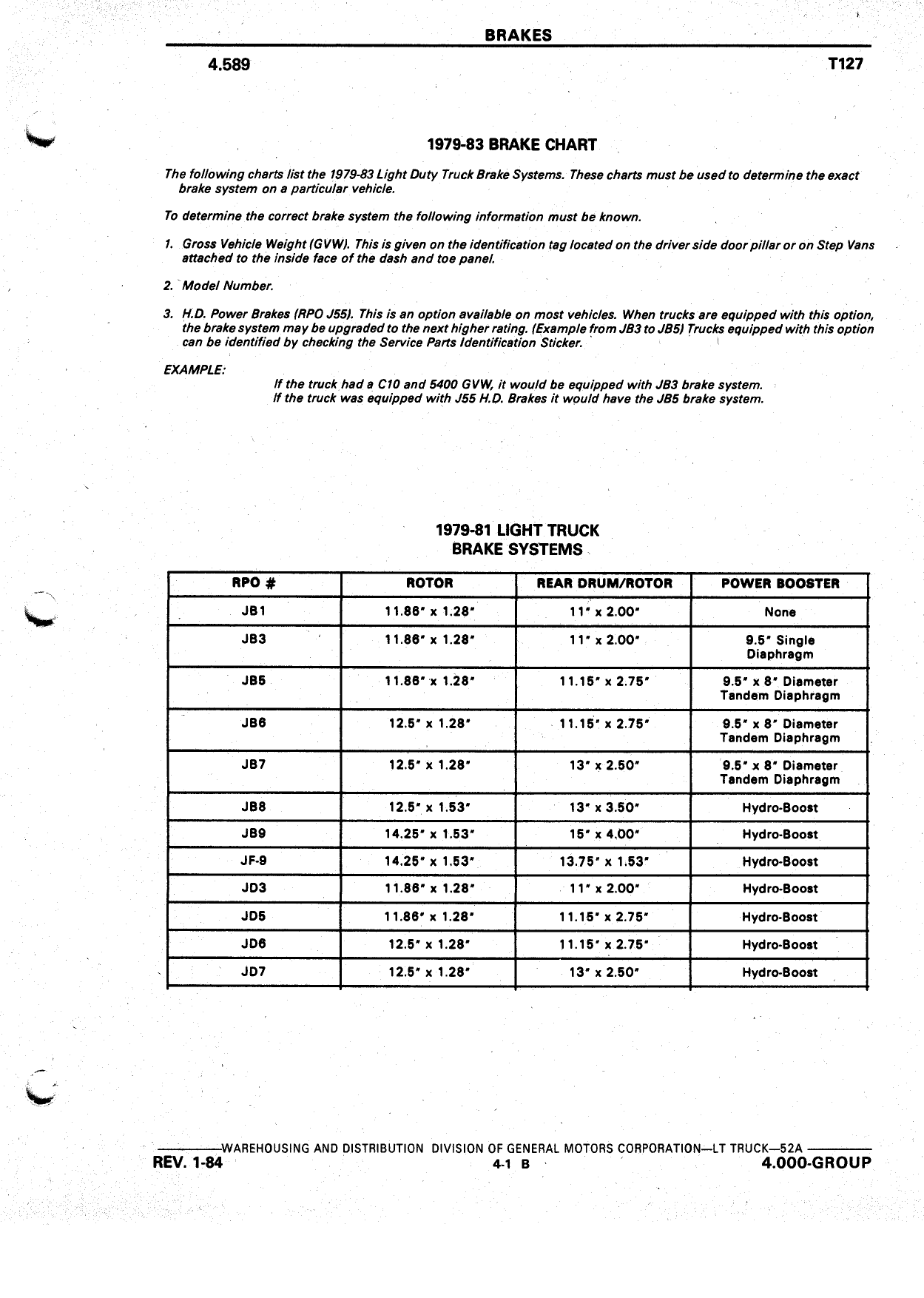 BRAKES

4.589

T127

1979-83 BRAKE CHART

The following charts list the 1979-83 Light Duty Truck Brake Systems. These charts must be used to determine the exact brake system on a particular vehicle.

To determine the correct brake system the following information must be known.

1. Gross Vehicle Weight (GVW). This is given on the identification tag located on the driver side door pillar or on Step Vans attached to the inside face of the dash and toe panel.

2. Model Number.

3. H.D. Power Brakes (RPO J55). This is an option available on most vehicles. When trucks are equipped with this option, the brake system may be upgraded to the next higher rating. (Example from JB3 to JB5) Trucks equipped with this option can be identified by checking the Service Parts Identification Sticker.

EXAMPLE:

If the truck had a C10 and 5400 GVW, it would be equipped with JB3 brake system.
If the truck was equipped with J55 H.D. Brakes it would have the JB5 brake system.

1979-81 LIGHT TRUCK
BRAKE SYSTEMS

| RPO # | ROTOR | REAR DRUM/ROTOR | POWER BOOSTER |
|---|---|---|---|
| JB1 | 11.86" x 1.28" | 11" x 2.00" | None |
| JB3 | 11.86" x 1.28" | 11" x 2.00" | 9.5" Single Diaphragm |
| JB5 | 11.86" x 1.28" | 11.15" x 2.75" | 9.5" x 8" Diameter Tandem Diaphragm |
| JB6 | 12.5" x 1.28" | 11.15" x 2.75" | 9.5" x 8" Diameter Tandem Diaphragm |
| JB7 | 12.5" x 1.28" | 13" x 2.50" | 9.5" x 8" Diameter Tandem Diaphragm |
| JB8 | 12.5" x 1.53" | 13" x 3.50" | Hydro-Boost |
| JB9 | 14.25" x 1.53" | 15" x 4.00" | Hydro-Boost |
| JF-9 | 14.25" x 1.53" | 13.75" x 1.53" | Hydro-Boost |
| JD3 | 11.86" x 1.28" | 11" x 2.00" | Hydro-Boost |
| JD5 | 11.86" x 1.28" | 11.15" x 2.75" | Hydro-Boost |
| JD6 | 12.5" x 1.28" | 11.15" x 2.75" | Hydro-Boost |
| JD7 | 12.5" x 1.28" | 13" x 2.50" | Hydro-Boost |

WAREHOUSING AND DISTRIBUTION DIVISION OF GENERAL MOTORS CORPORATION—LT TRUCK—52A

REV. 1-84

4-1 B

4.000-GROUP